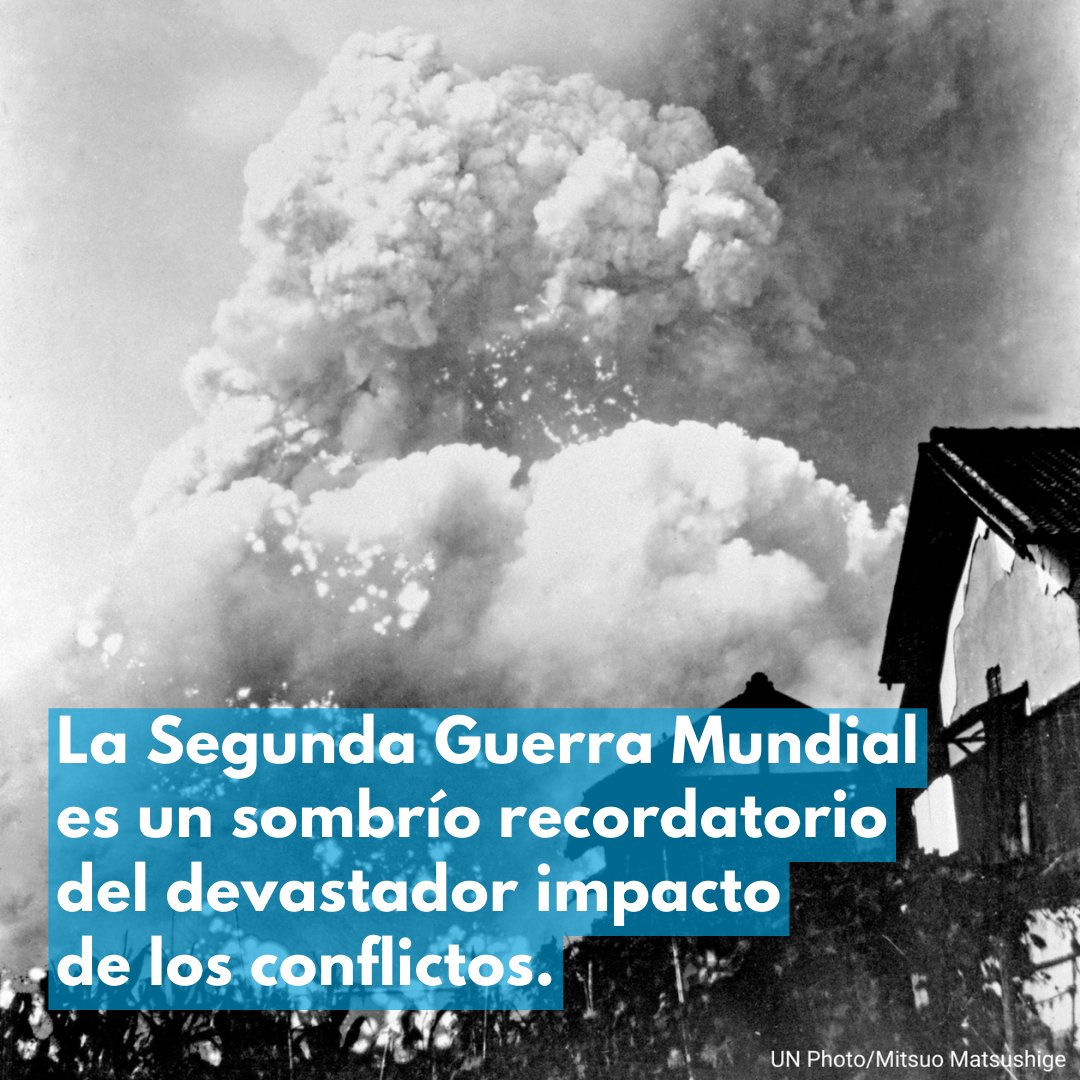 La Segunda Guerra Mundial es un sombrío recordatorio del devastador impacto de los conflictos.

UN Photo/Mitsuo Matsushige